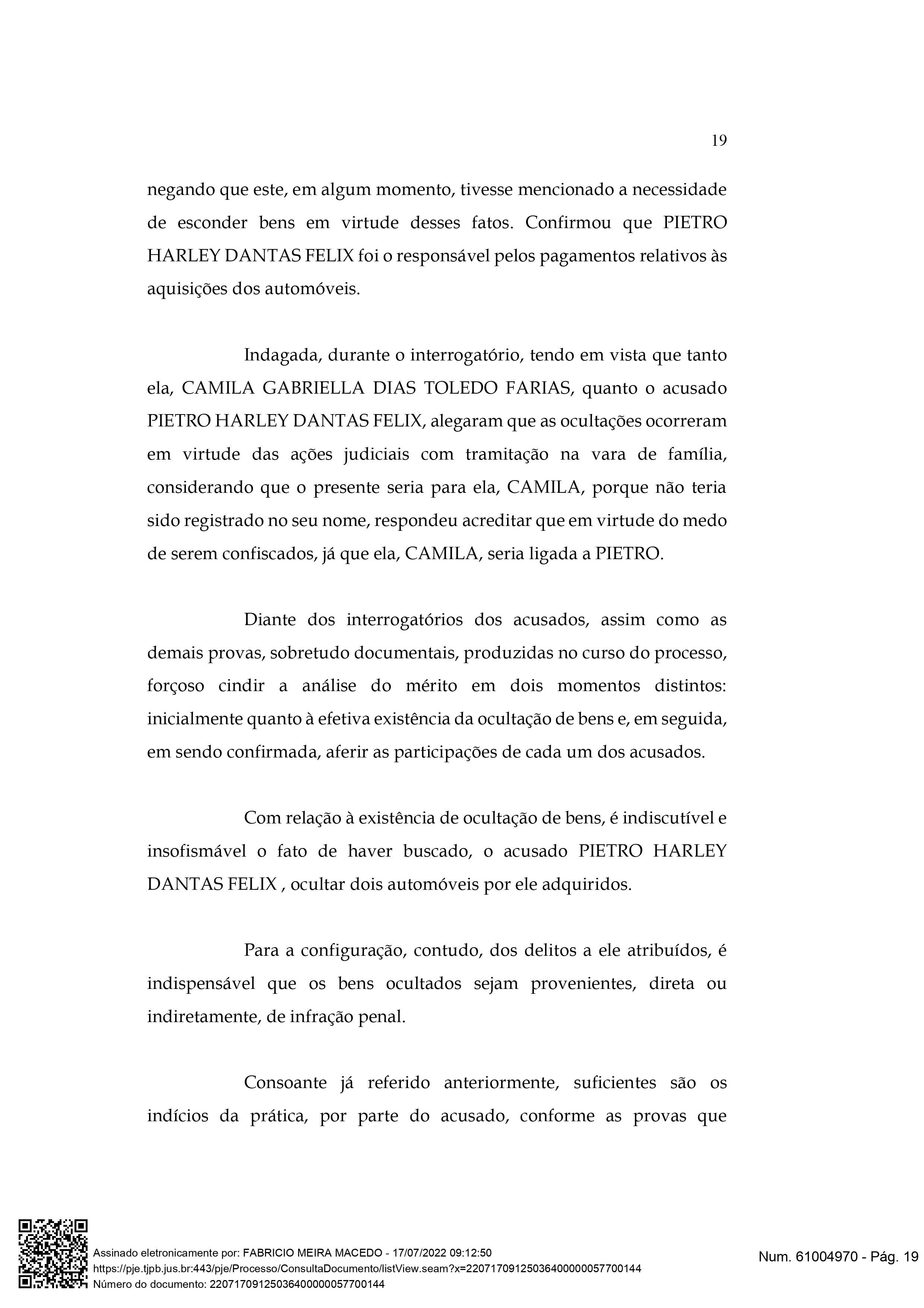 19

negando que este, em algum momento, tivesse mencionado a necessidade de esconder bens em virtude desses fatos. Confirmou que PIETRO HARLEY DANTAS FELIX foi o responsável pelos pagamentos relativos às aquisições dos automóveis.

Indagada, durante o interrogatório, tendo em vista que tanto ela, CAMILA GABRIELLA DIAS TOLEDO FARIAS, quanto o acusado PIETRO HARLEY DANTAS FELIX, alegaram que as ocultações ocorreram em virtude das ações judiciais com tramitação na vara de família, considerando que o presente seria para ela, CAMILA, porque não teria sido registrado no seu nome, respondeu acreditar que em virtude do medo de serem confiscados, já que ela, CAMILA, seria ligada a PIETRO.

Diante dos interrogatórios dos acusados, assim como as demais provas, sobretudo documentais, produzidas no curso do processo, forçoso cindir a análise do mérito em dois momentos distintos: inicialmente quanto à efetiva existência da ocultação de bens e, em seguida, em sendo confirmada, aferir as participações de cada um dos acusados.

Com relação à existência de ocultação de bens, é indiscutível e insofismável o fato de haver buscado, o acusado PIETRO HARLEY DANTAS FELIX , ocultar dois automóveis por ele adquiridos.

Para a configuração, contudo, dos delitos a ele atribuídos, é indispensável que os bens ocultados sejam provenientes, direta ou indiretamente, de infração penal.

Consoante já referido anteriormente, suficientes são os indícios da prática, por parte do acusado, conforme as provas que

Assinado eletronicamente por: FABRICIO MEIRA MACEDO - 17/07/2022 09:12:50
https://pje.tjpb.jus.br:443/pje/Processo/ConsultaDocumento/listView.seam?x=22071709125036400000057700144
Número do documento: 22071709125036400000057700144

Num. 61004970 - Pág. 19